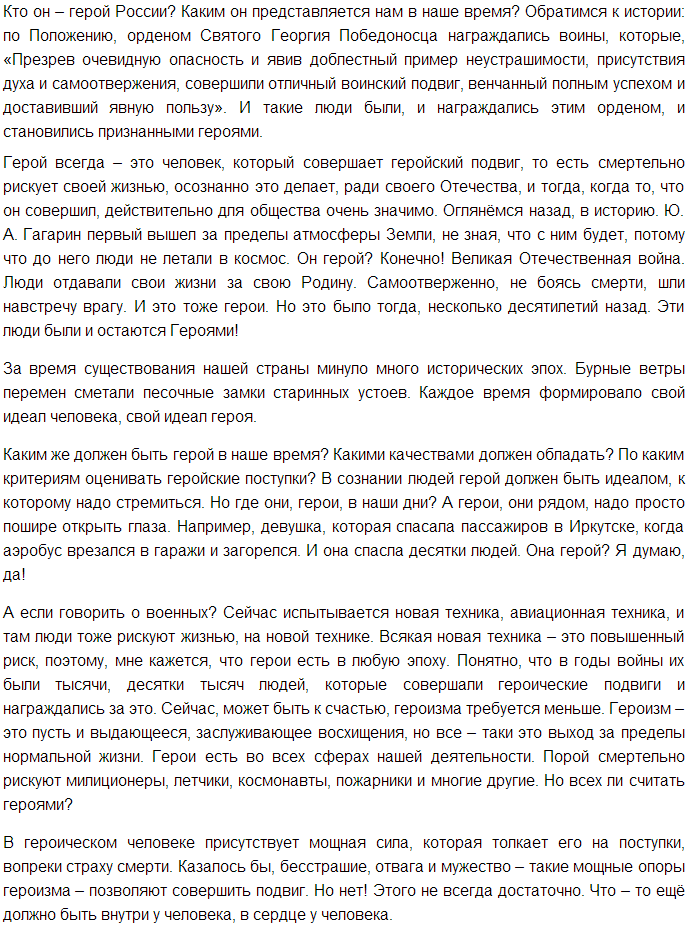 Кто он – герой России? Каким он представляется нам в наше время? Обратимся к истории: по Положению, орденом Святого Георгия Победоносца награждались воины, которые, «Презрев очевидную опасность и явив доблестный пример неустрашимости, присутствия духа и самоотвержения, совершили отличный воинский подвиг, венчанный полным успехом и доставивший явную пользу». И такие люди были, и награждались этим орденом, и становились признанными героями.

Герой всегда – это человек, который совершает геройский подвиг, то есть смертельно рискует своей жизнью, осознанно это делает, ради своего Отечества, и тогда, когда то, что он совершил, действительно для общества очень значимо. Оглянёмся назад, в историю. Ю. А. Гагарин первый вышел за пределы атмосферы Земли, не зная, что с ним будет, потому что до него люди не летали в космос. Он герой? Конечно! Великая Отечественная война. Люди отдавали свои жизни за свою Родину. Самоотверженно, не боясь смерти, шли навстречу врагу. И это тоже герои. Но это было тогда, несколько десятилетий назад. Эти люди были и остаются Героями!

За время существования нашей страны минуло много исторических эпох. Бурные ветры перемен сметали песочные замки старинных устоев. Каждое время формировало свой идеал человека, свой идеал героя.

Каким же должен быть герой в наше время? Какими качествами должен обладать? По каким критериям оценивать геройские поступки? В сознании людей герой должен быть идеалом, к которому надо стремиться. Но где они, герои, в наши дни? А герои, они рядом, надо просто пошире открыть глаза. Например, девушка, которая спасала пассажиров в Иркутске, когда аэробус врезался в гаражи и загорелся. И она спасла десятки людей. Она герой? Я думаю, да!

А если говорить о военных? Сейчас испытывается новая техника, авиационная техника, и там люди тоже рискуют жизнью, на новой технике. Всякая новая техника – это повышенный риск, поэтому, мне кажется, что герои есть в любую эпоху. Понятно, что в годы войны их были тысячи, десятки тысяч людей, которые совершали героические подвиги и награждались за это. Сейчас, может быть к счастью, героизма требуется меньше. Героизм – это пусть и выдающееся, заслуживающее восхищения, но все – таки это выход за пределы нормальной жизни. Герои есть во всех сферах нашей деятельности. Порой смертельно рискуют милиционеры, летчики, космонавты, пожарники и многие другие. Но всех ли считать героями?

В героическом человеке присутствует мощная сила, которая толкает его на поступки, вопреки страху смерти. Казалось бы, бесстрашие, отвага и мужество – такие мощные опоры героизма – позволяют совершить подвиг. Но нет! Этого не всегда достаточно. Что – то ещё должно быть внутри у человека, в сердце у человека.